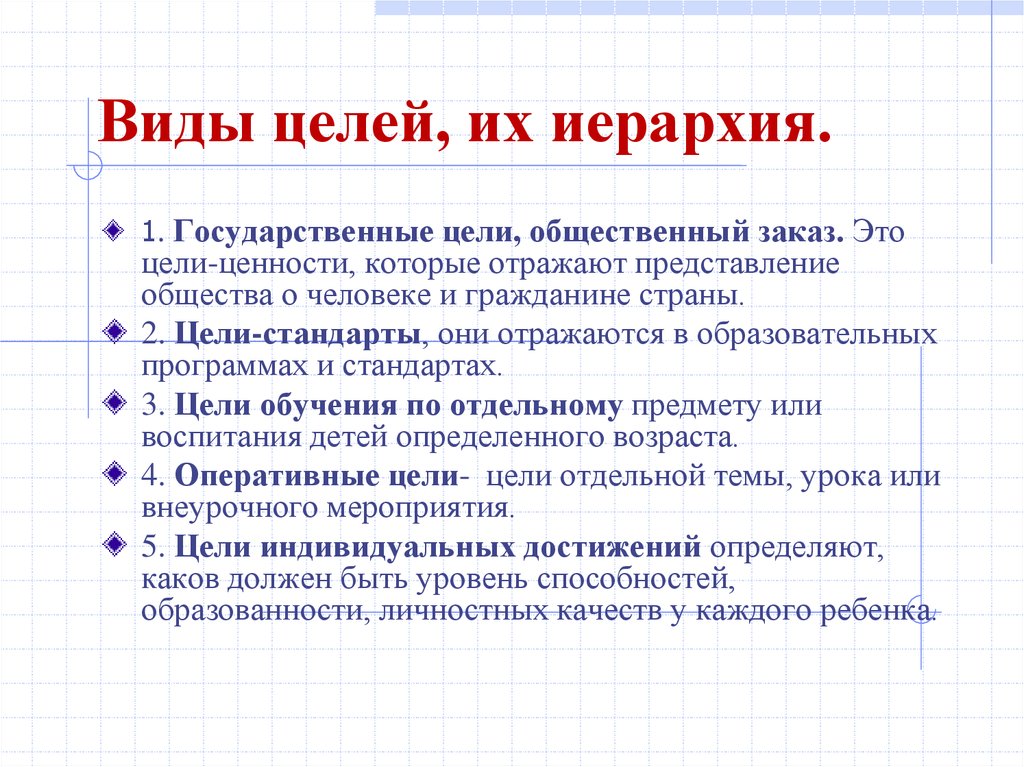 Виды целей, их иерархия.

1. Государственные цели, общественный заказ. Это цели-ценности, которые отражают представление общества о человеке и гражданине страны.

2. Цели-стандарты, они отражаются в образовательных программах и стандартах.

3. Цели обучения по отдельному предмету или воспитания детей определенного возраста.

4. Оперативные цели- цели отдельной темы, урока или внеурочного мероприятия.

5. Цели индивидуальных достижений определяют, каков должен быть уровень способностей, образованности, личностных качеств у каждого ребенка.